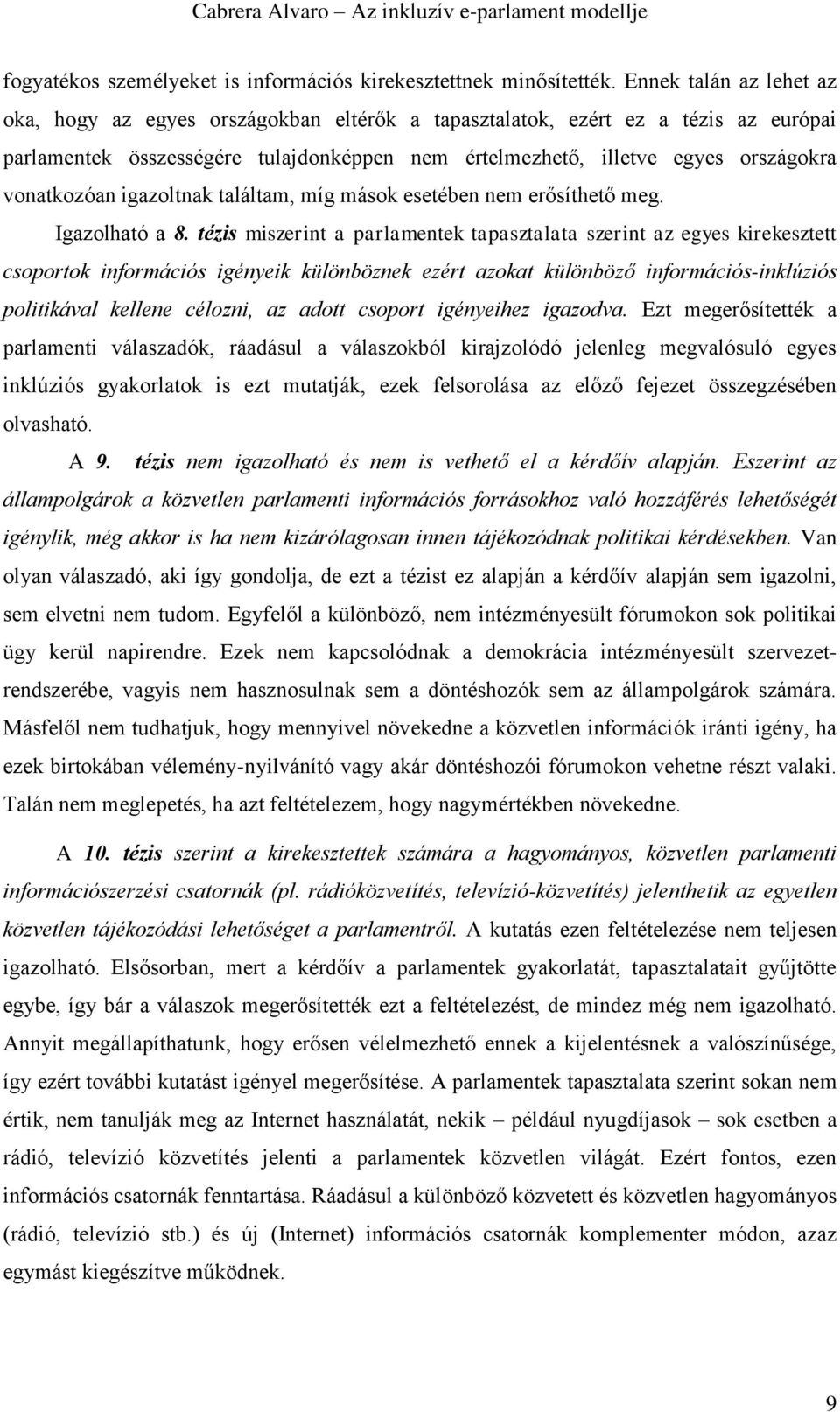 Cabrera Alvaro – Az inkluzív e-parlament modellje

fogyatékos személyeket is információs kirekesztettnek minősítették. Ennek talán az lehet az oka, hogy az egyes országokban eltérők a tapasztalatok, ezért ez a tézis az európai parlamentek összességére tulajdonképpen nem értelmezhető, illetve egyes országokra vonatkozóan igazoltnak találtam, míg mások esetében nem erősíthető meg.

Igazolható a 8. tézis miszerint a parlamentek tapasztalata szerint az egyes kirekesztett csoportok információs igényeik különböznek ezért azokat különböző információs-inklúziós politikával kellene célozni, az adott csoport igényeihez igazodva. Ezt megerősítették a parlamenti válaszadók, ráadásul a válaszokból kirajzolódó jelenleg megvalósuló egyes inklúziós gyakorlatok is ezt mutatják, ezek felsorolása az előző fejezet összegzésében olvasható.

A 9. tézis nem igazolható és nem is vethető el a kérdőív alapján. Eszerint az állampolgárok a közvetlen parlamenti információs forrásokhoz való hozzáférés lehetőségét igénylik, még akkor is ha nem kizárólagosan innen tájékozódnak politikai kérdésekben. Van olyan válaszadó, aki így gondolja, de ezt a tézist ez alapján a kérdőív alapján sem igazolni, sem elvetni nem tudom. Egyfelől a különböző, nem intézményesült fórumokon sok politikai ügy kerül napirendre. Ezek nem kapcsolódnak a demokrácia intézményesült szervezetrendszerébe, vagyis nem hasznosulnak sem a döntéshozók sem az állampolgárok számára. Másfelől nem tudhatjuk, hogy mennyivel növekedne a közvetlen információk iránti igény, ha ezek birtokában vélemény-nyilvánító vagy akár döntéshozói fórumokon vehetne részt valaki. Talán nem meglepetés, ha azt feltételezem, hogy nagymértékben növekedne.

A 10. tézis szerint a kirekesztettek számára a hagyományos, közvetlen parlamenti információszerzési csatornák (pl. rádióközvetítés, televízió-közvetítés) jelenthetik az egyetlen közvetlen tájékozódási lehetőséget a parlamentről. A kutatás ezen feltételezése nem teljesen igazolható. Elsősorban, mert a kérdőív a parlamentek gyakorlatát, tapasztalatait gyűjtötte egybe, így bár a válaszok megerősítették ezt a feltételezést, de mindez még nem igazolható. Annyit megállapíthatunk, hogy erősen vélelmezhető ennek a kijelentésnek a valószínűsége, így ezért további kutatást igényel megerősítése. A parlamentek tapasztalata szerint sokan nem értik, nem tanulják meg az Internet használatát, nekik – például nyugdíjasok – sok esetben a rádió, televízió közvetítés jelenti a parlamentek közvetlen világát. Ezért fontos, ezen információs csatornák fenntartása. Ráadásul a különböző közvetett és közvetlen hagyományos (rádió, televízió stb.) és új (Internet) információs csatornák komplementer módon, azaz egymást kiegészítve működnek.

9